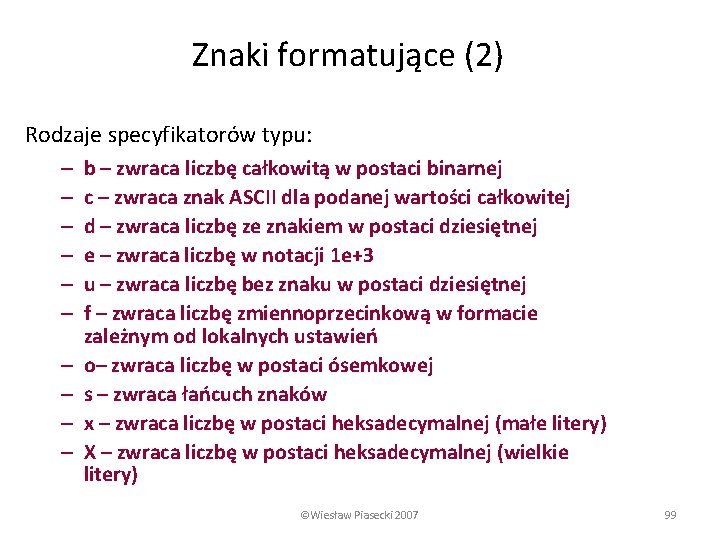 Znaki formatujące (2)

Rodzaje specyfikatorów typu:

– b – zwraca liczbę całkowitą w postaci binarnej
– c – zwraca znak ASCII dla podanej wartości całkowitej
– d – zwraca liczbę ze znakiem w postaci dziesiętnej
– e – zwraca liczbę w notacji 1e+3
– u – zwraca liczbę bez znaku w postaci dziesiętnej
– f – zwraca liczbę zmiennoprzecinkową w formacie zależnym od lokalnych ustawień
– o– zwraca liczbę w postaci ósemkowej
– s – zwraca łańcuch znaków
– x – zwraca liczbę w postaci heksadecymalnej (małe litery)
– X – zwraca liczbę w postaci heksadecymalnej (wielkie litery)

©Wiesław Piasecki 2007

99